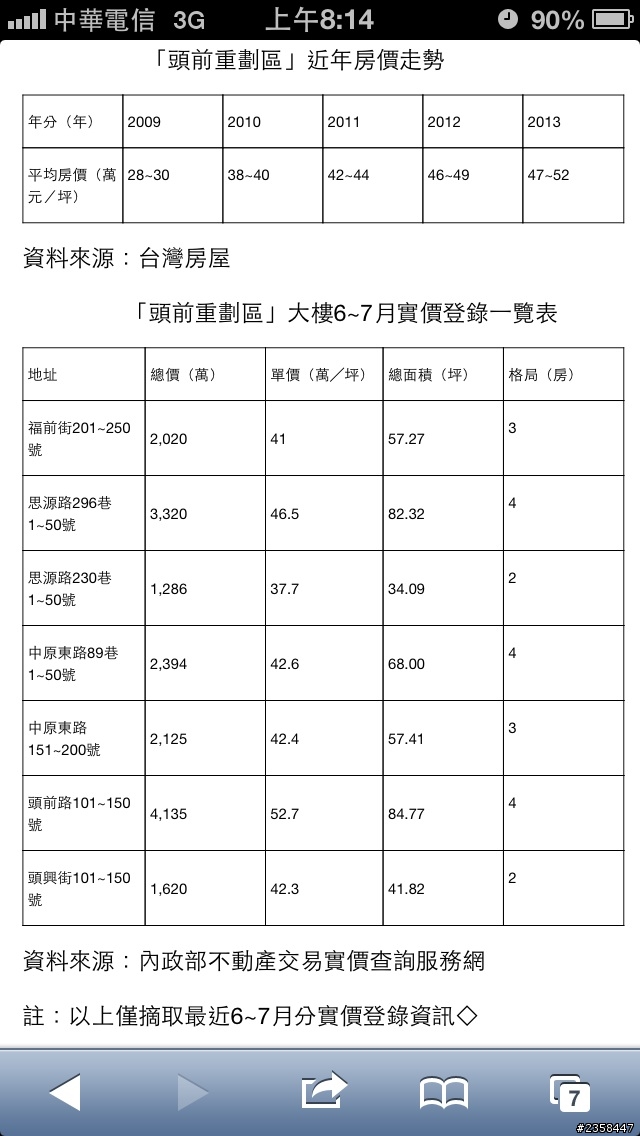 中華電信 3G 上午8:14 90%

「頭前重劃區」近年房價走勢

| 年分（年） | 2009 | 2010 | 2011 | 2012 | 2013 |
|---|---|---|---|---|---|
| 平均房價（萬元／坪） | 28~30 | 38~40 | 42~44 | 46~49 | 47~52 |

資料來源：台灣房屋

「頭前重劃區」大樓6~7月實價登錄一覽表

| 地址 | 總價（萬） | 單價（萬／坪） | 總面積（坪） | 格局（房） |
|---|---|---|---|---|
| 福前街201~250號 | 2,020 | 41 | 57.27 | 3 |
| 思源路296巷1~50號 | 3,320 | 46.5 | 82.32 | 4 |
| 思源路230巷1~50號 | 1,286 | 37.7 | 34.09 | 2 |
| 中原東路89巷1~50號 | 2,394 | 42.6 | 68.00 | 4 |
| 中原東路151~200號 | 2,125 | 42.4 | 57.41 | 3 |
| 頭前路101~150號 | 4,135 | 52.7 | 84.77 | 4 |
| 頭興街101~150號 | 1,620 | 42.3 | 41.82 | 2 |

資料來源：內政部不動產交易實價查詢服務網

註：以上僅摘取最近6~7月分實價登錄資訊◇

7

#2358447